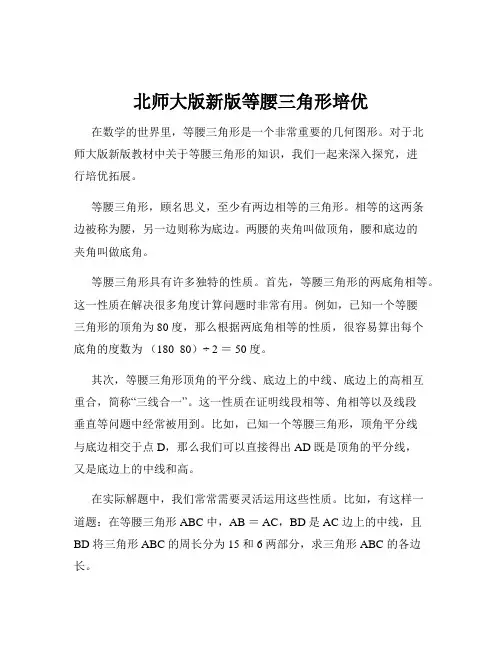 北师大版新版等腰三角形培优

在数学的世界里，等腰三角形是一个非常重要的几何图形。对于北师大版新版教材中关于等腰三角形的知识，我们一起来深入探究，进行培优拓展。

等腰三角形，顾名思义，至少有两边相等的三角形。相等的这两条边被称为腰，另一边则称为底边。两腰的夹角叫做顶角，腰和底边的夹角叫做底角。

等腰三角形具有许多独特的性质。首先，等腰三角形的两底角相等。这一性质在解决很多角度计算问题时非常有用。例如，已知一个等腰三角形的顶角为 80 度，那么根据两底角相等的性质，很容易算出每个底角的度数为 （180 80）÷ 2 ＝ 50 度。

其次，等腰三角形顶角的平分线、底边上的中线、底边上的高相互重合，简称“三线合一”。这一性质在证明线段相等、角相等以及线段垂直等问题中经常被用到。比如，已知一个等腰三角形，顶角平分线与底边相交于点 D，那么我们可以直接得出 AD 既是顶角的平分线，又是底边上的中线和高。

在实际解题中，我们常常需要灵活运用这些性质。比如，有这样一道题：在等腰三角形 ABC 中，AB ＝ AC，BD 是 AC 边上的中线，且 BD 将三角形 ABC 的周长分为 15 和 6 两部分，求三角形 ABC 的各边长。